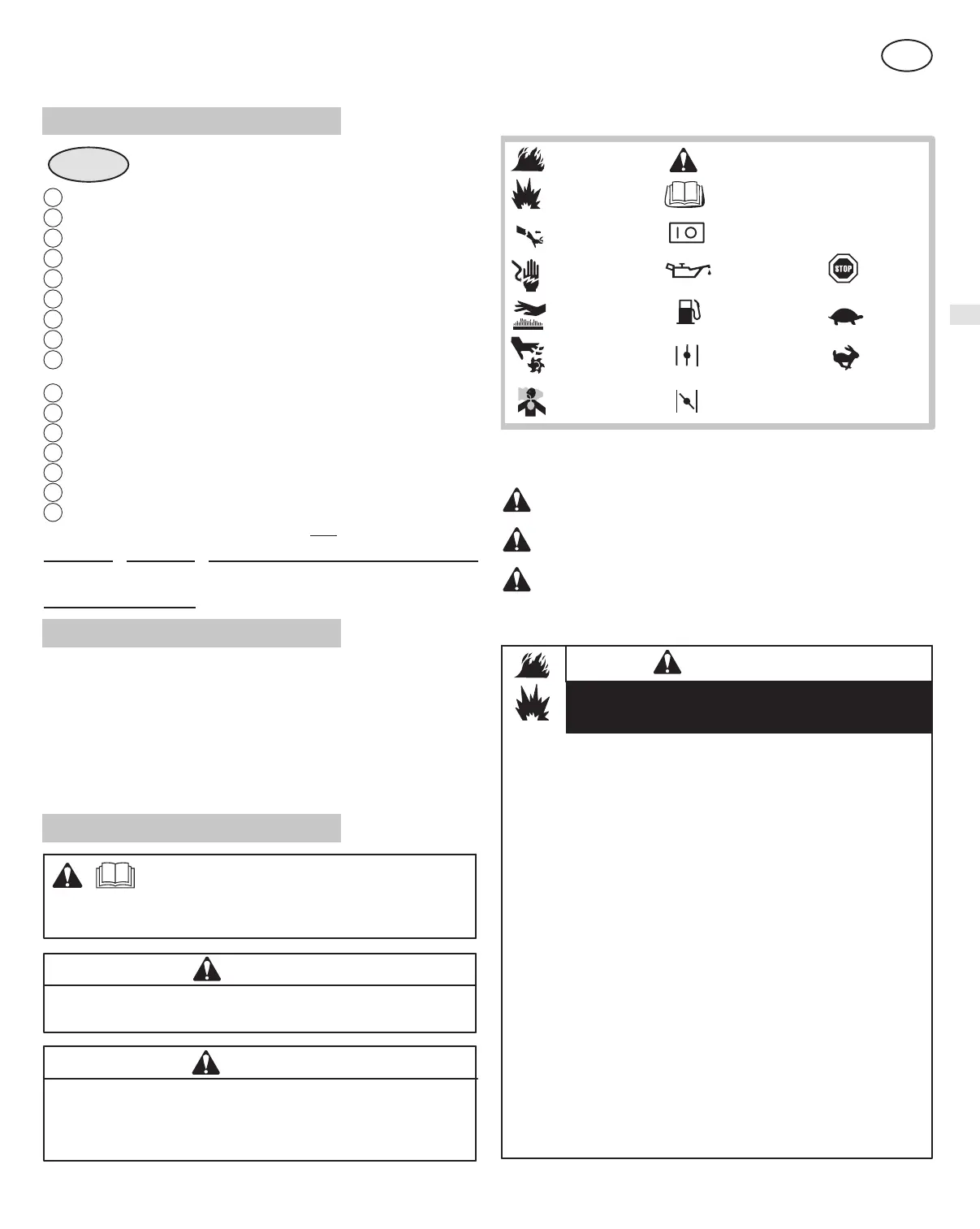 STOP